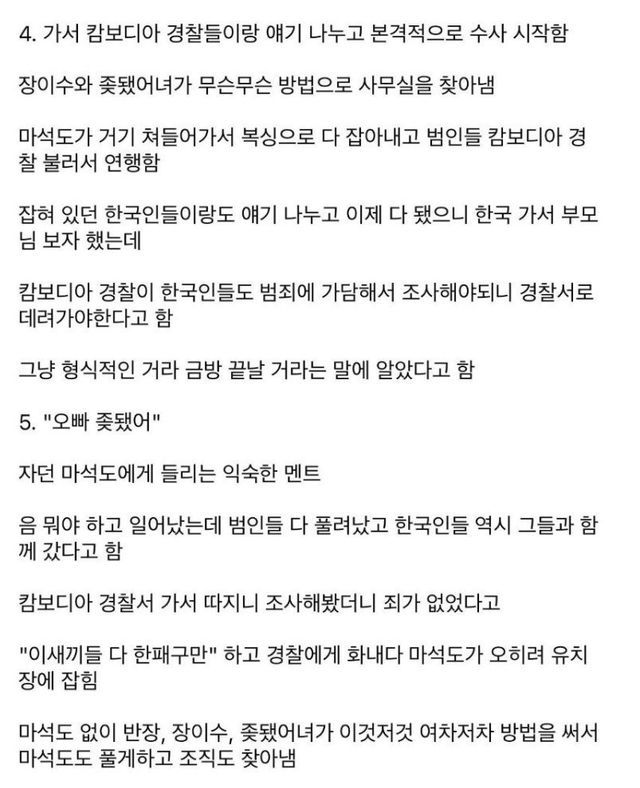 4. 가서 캄보디아 경찰들이랑 얘기 나누고 본격적으로 수사 시작함

장이수와 좆됐어녀가 무슨무슨 방법으로 사무실을 찾아냄

마석도가 거기 쳐들어가서 복싱으로 다 잡아내고 범인들 캄보디아 경찰 불러서 연행함

잡혀 있던 한국인들이랑도 얘기 나누고 이제 다 됐으니 한국 가서 부모님 보자 했는데

캄보디아 경찰이 한국인들도 범죄에 가담해서 조사해야되니 경찰서로 데려가야한다고 함

그냥 형식적인 거라 금방 끝날 거라는 말에 알았다고 함

5. "오빠 좆됐어"

자던 마석도에게 들리는 익숙한 멘트

음 뭐야 하고 일어났는데 범인들 다 풀려났고 한국인들 역시 그들과 함께 갔다고 함

캄보디아 경찰서 가서 따지니 조사해봤더니 죄가 없었다고

"이새끼들 다 한패구만" 하고 경찰에게 화내다 마석도가 오히려 유치장에 잡힘

마석도 없이 반장, 장이수, 좆됐어녀가 이것저것 여차저차 방법을 써서 마석도도 풀게하고 조직도 찾아냄